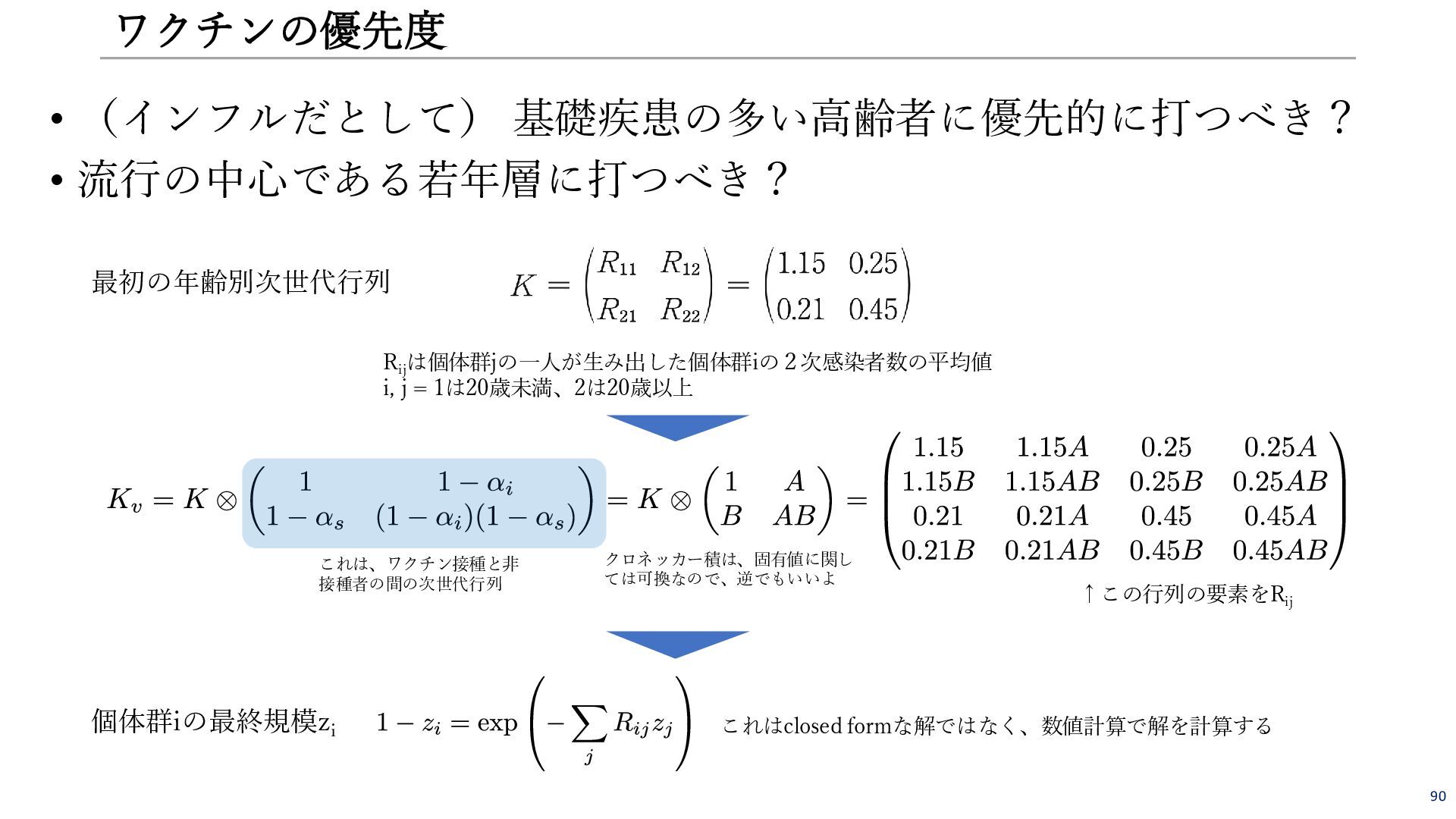 ワクチンの優先度

• （インフルだとして）基礎疾患の多い高齢者に優先的に打つべき？
• 流行の中心である若年層に打つべき？

最初の年齢別次世代行列 $K = \begin{pmatrix} R_{11} & R_{12} \\ R_{21} & R_{22} \end{pmatrix} = \begin{pmatrix} 1.15 & 0.25 \\ 0.21 & 0.45 \end{pmatrix}$

$R_{ij}$は個体群jの一人が生み出した個体群iの２次感染者数の平均値
i, j = 1は20歳未満、2は20歳以上

$K_v = K \otimes \begin{pmatrix} 1 & 1-\alpha_i \\ 1-\alpha_s & (1-\alpha_i)(1-\alpha_s) \end{pmatrix} = K \otimes \begin{pmatrix} 1 & A \\ B & AB \end{pmatrix} = \begin{pmatrix} 1.15 & 1.15A & 0.25 & 0.25A \\ 1.15B & 1.15AB & 0.25B & 0.25AB \\ 0.21 & 0.21A & 0.45 & 0.45A \\ 0.21B & 0.21AB & 0.45B & 0.45AB \end{pmatrix}$

これは、ワクチン接種と非接種者の間の次世代行列

クロネッカー積は、固有値に関しては可換なので、逆でもいいよ

↑この行列の要素を$R_{ij}$

個体群iの最終規模$z_i$ $1 - z_i = \exp\left(-\sum_j R_{ij} z_j\right)$ これはclosed formな解ではなく、数値計算で解を計算する

90